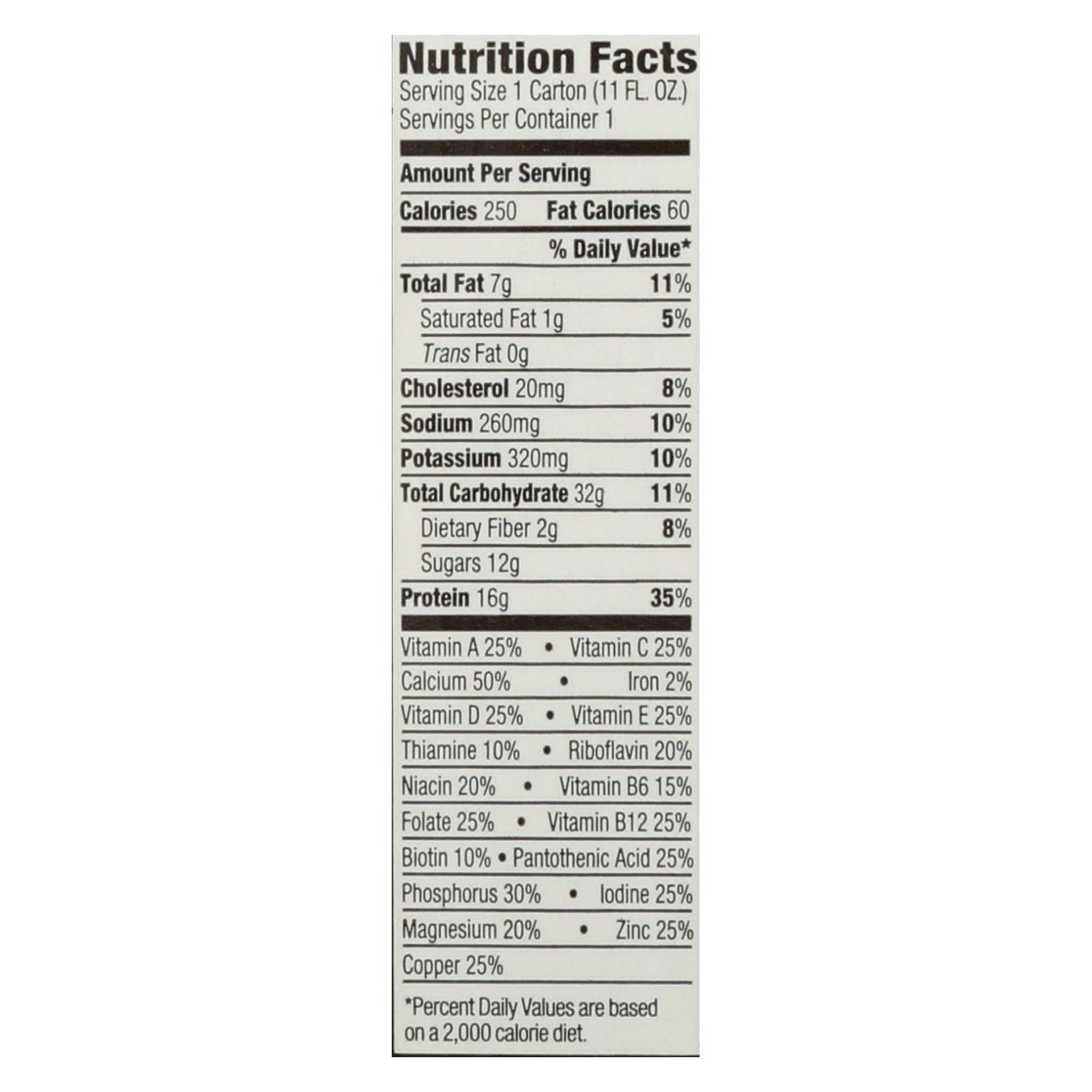 Nutrition Facts
Serving Size 1 Carton (11 FL. OZ.)
Servings Per Container 1

Amount Per Serving
Calories 250 Fat Calories 60
% Daily Value*
Total Fat 7g 11%
Saturated Fat 1g 5%
Trans Fat 0g
Cholesterol 20mg 8%
Sodium 260mg 10%
Potassium 320mg 10%
Total Carbohydrate 32g 11%
Dietary Fiber 2g 8%
Sugars 12g
Protein 16g 35%

Vitamin A 25% • Vitamin C 25%
Calcium 50% • Iron 2%
Vitamin D 25% • Vitamin E 25%
Thiamine 10% • Riboflavin 20%
Niacin 20% • Vitamin B6 15%
Folate 25% • Vitamin B12 25%
Biotin 10% • Pantothenic Acid 25%
Phosphorus 30% • Iodine 25%
Magnesium 20% • Zinc 25%
Copper 25%

*Percent Daily Values are based on a 2,000 calorie diet.